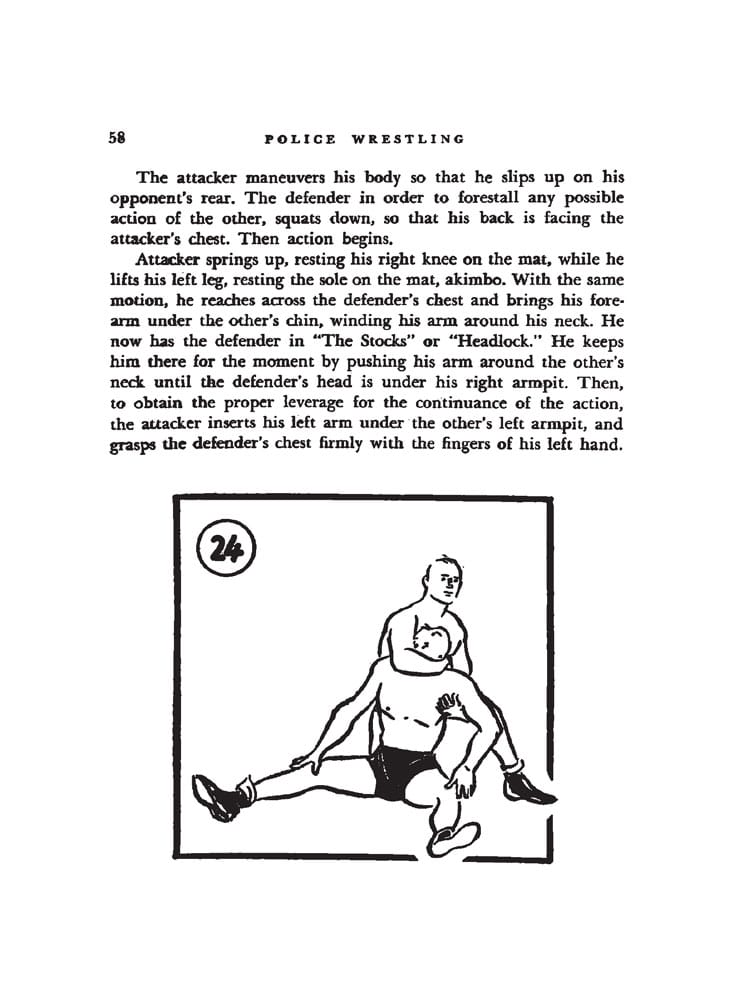 58 POLICE WRESTLING

The attacker maneuvers his body so that he slips up on his opponent's rear. The defender in order to forestall any possible action of the other, squats down, so that his back is facing the attacker's chest. Then action begins.

Attacker springs up, resting his right knee on the mat, while he lifts his left leg, resting the sole on the mat, akimbo. With the same motion, he reaches across the defender's chest and brings his forearm under the other's chin, winding his arm around his neck. He now has the defender in "The Stocks" or "Headlock." He keeps him there for the moment by pushing his arm around the other's neck until the defender's head is under his right armpit. Then, to obtain the proper leverage for the continuance of the action, the attacker inserts his left arm under the other's left armpit, and grasps the defender's chest firmly with the fingers of his left hand.

24